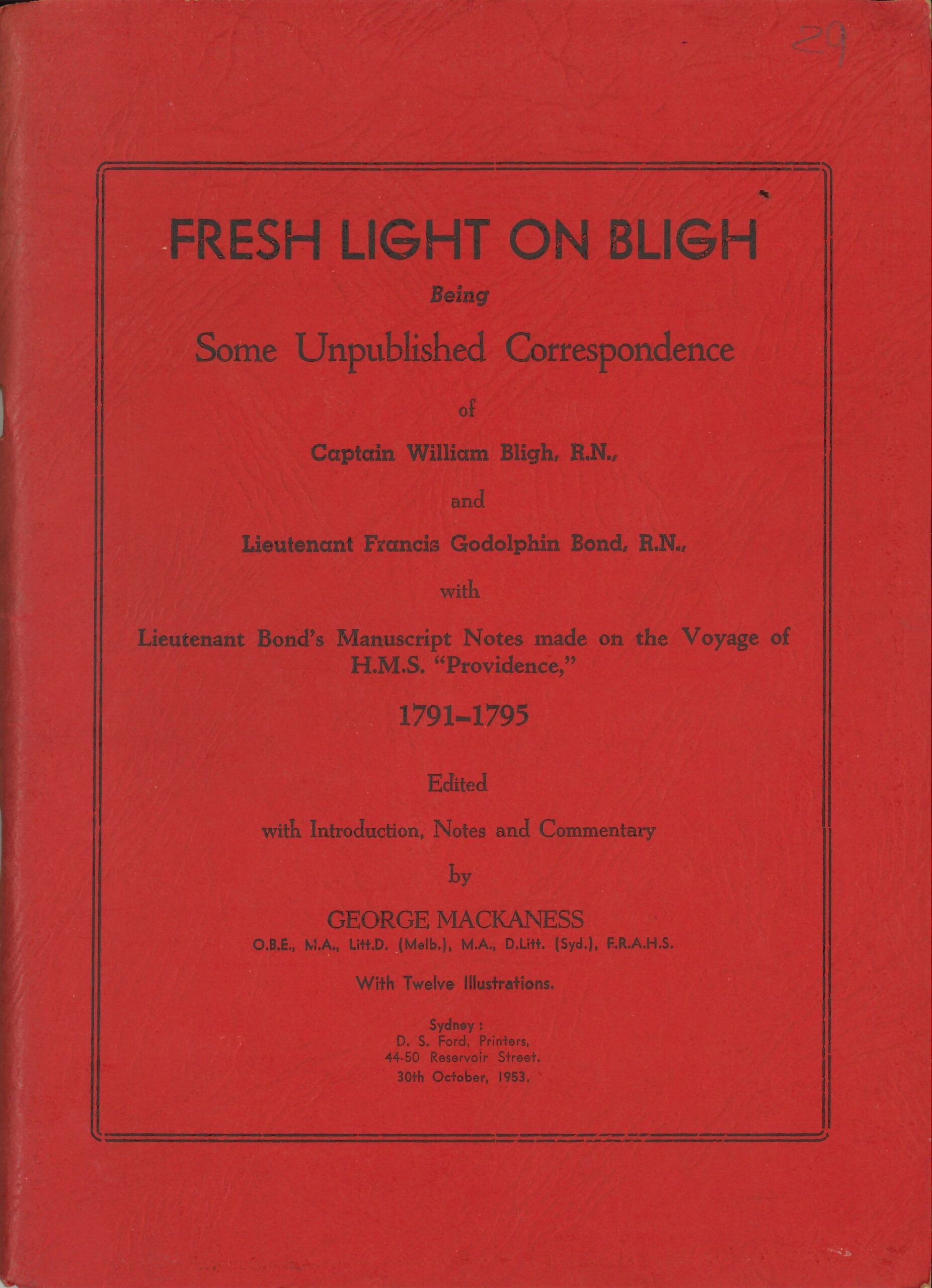 29

FRESH LIGHT ON BLIGH

Being

Some Unpublished Correspondence

of

Captain William Bligh, R.N.,

and

Lieutenant Francis Godolphin Bond, R.N.,

with

Lieutenant Bond's Manuscript Notes made on the Voyage of H.M.S. "Providence,"

1791–1795

Edited

with Introduction, Notes and Commentary

by

GEORGE MACKANESS

O.B.E., M.A., Litt.D. (Melb.), M.A., D.Litt. (Syd.), F.R.A.H.S.

With Twelve Illustrations.

Sydney:
D. S. Ford, Printers,
44-50 Reservoir Street.
30th October, 1953.